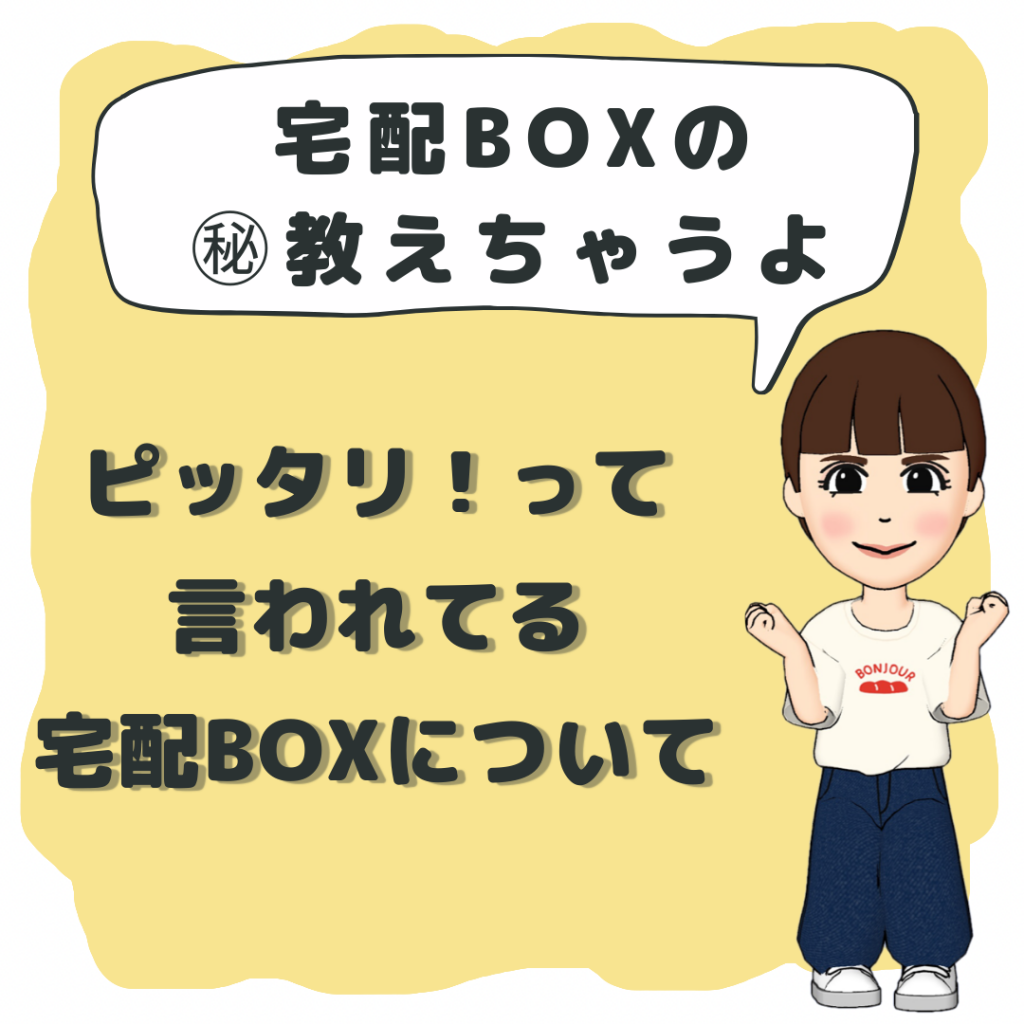 宅配BOXの
㊙教えちゃうよ

ピッタリ！って
言われてる
宅配BOXについて

BONJOUR